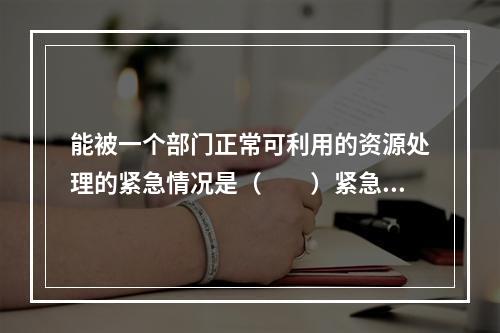 能被一个部门正常可利用的资源处理的紧急情况是（　　）紧急...